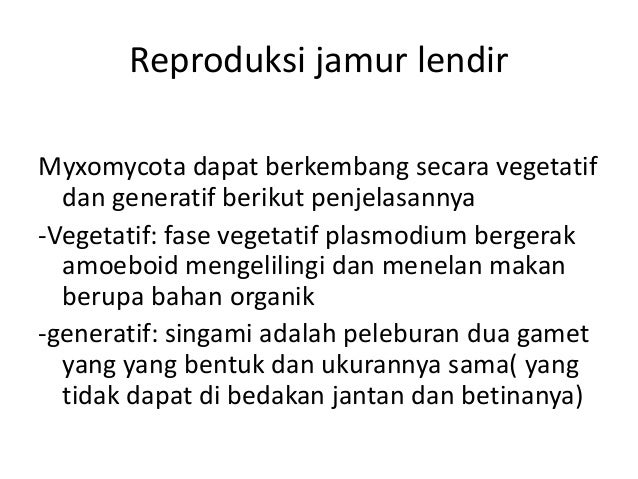 Reproduksi jamur lendir

Myxomycota dapat berkembang secara vegetatif dan generatif berikut penjelasannya

-Vegetatif: fase vegetatif plasmodium bergerak amoeboid mengelilingi dan menelan makan berupa bahan organik

-generatif: singami adalah peleburan dua gamet yang yang bentuk dan ukurannya sama( yang tidak dapat di bedakan jantan dan betinanya)